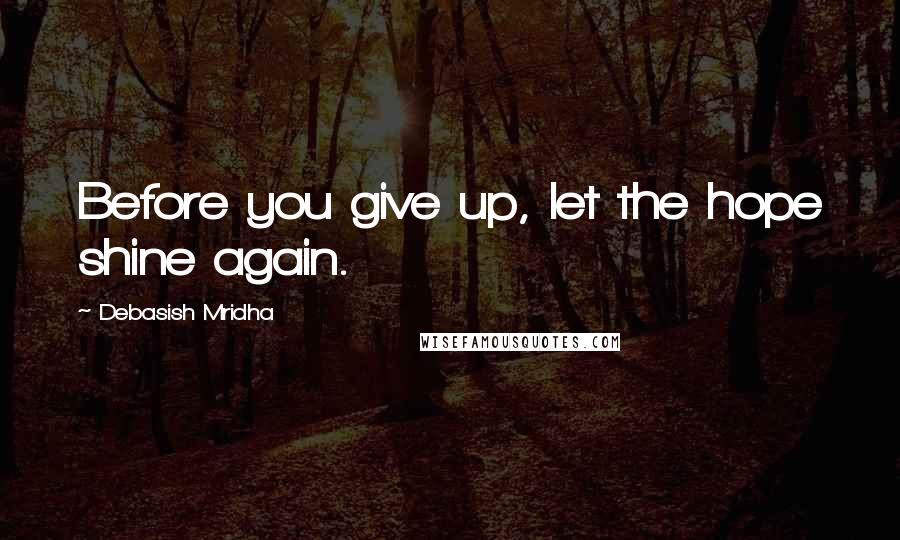 Before you give up, let the hope shine again.

~ Debasish Mridha

WISEFAMOUSQUOTES.COM